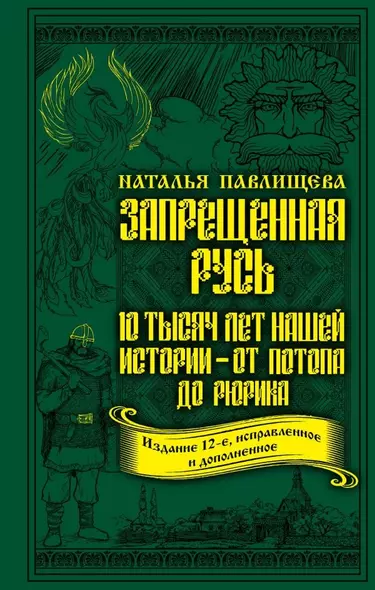 НАТАЛЬЯ ПАВЛИЩЕВА

ЗАПРЕЩЕННАЯ РУСЬ

10 ТЫСЯЧ ЛЕТ НАШЕЙ ИСТОРИИ – ОТ ПОТОПА ДО РЮРИКА

Издание 12-е, исправленное и дополненное